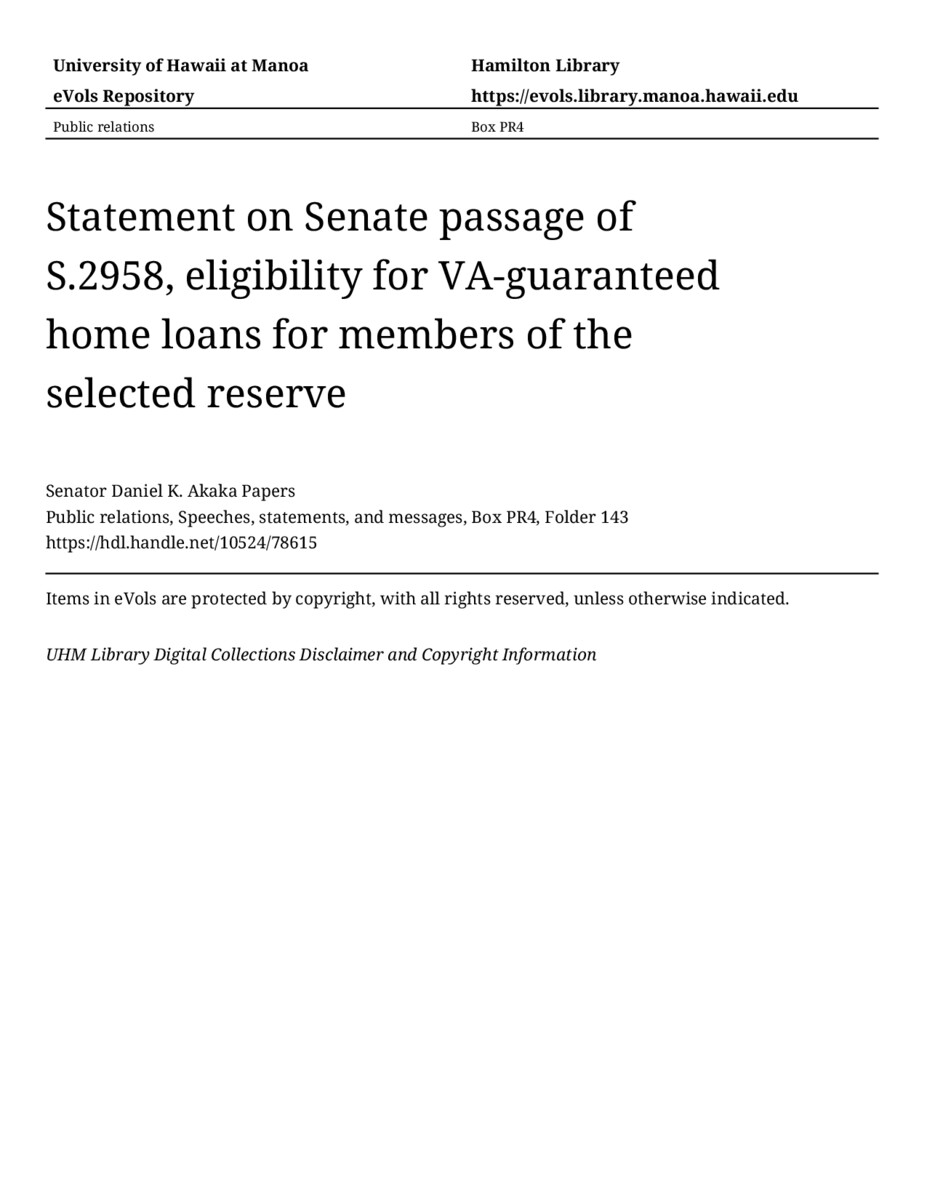 University of Hawaii at Manoa
eVols Repository

Hamilton Library
https://evols.library.manoa.hawaii.edu

Public relations

Box PR4

Statement on Senate passage of S.2958, eligibility for VA-guaranteed home loans for members of the selected reserve

Senator Daniel K. Akaka Papers
Public relations, Speeches, statements, and messages, Box PR4, Folder 143
https://hdl.handle.net/10524/78615

Items in eVols are protected by copyright, with all rights reserved, unless otherwise indicated.

UHM Library Digital Collections Disclaimer and Copyright Information